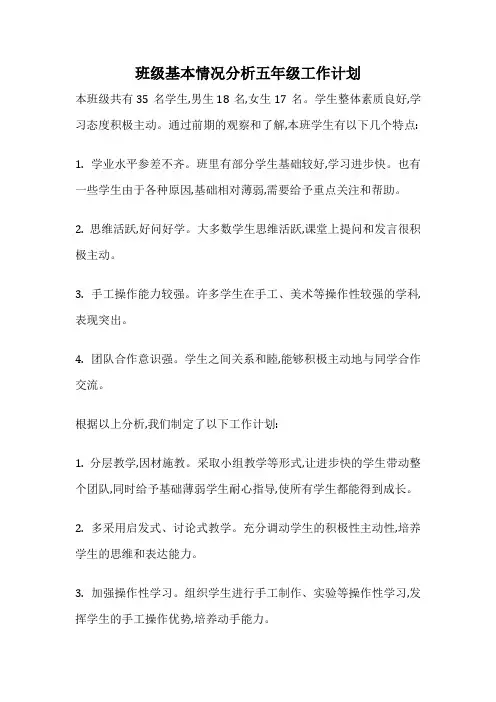 班级基本情况分析五年级工作计划

本班级共有 35 名学生,男生 18 名,女生 17 名。学生整体素质良好,学习态度积极主动。通过前期的观察和了解,本班学生有以下几个特点:

1. 学业水平参差不齐。班里有部分学生基础较好,学习进步快。也有一些学生由于各种原因,基础相对薄弱,需要给予重点关注和帮助。

2. 思维活跃,好问好学。大多数学生思维活跃,课堂上提问和发言很积极主动。

3. 手工操作能力较强。许多学生在手工、美术等操作性较强的学科,表现突出。

4. 团队合作意识强。学生之间关系和睦,能够积极主动地与同学合作交流。

根据以上分析,我们制定了以下工作计划:

1. 分层教学,因材施教。采取小组教学等形式,让进步快的学生带动整个团队,同时给予基础薄弱学生耐心指导,使所有学生都能得到成长。

2. 多采用启发式、讨论式教学。充分调动学生的积极性主动性,培养学生的思维和表达能力。

3. 加强操作性学习。组织学生进行手工制作、实验等操作性学习,发挥学生的手工操作优势,培养动手能力。